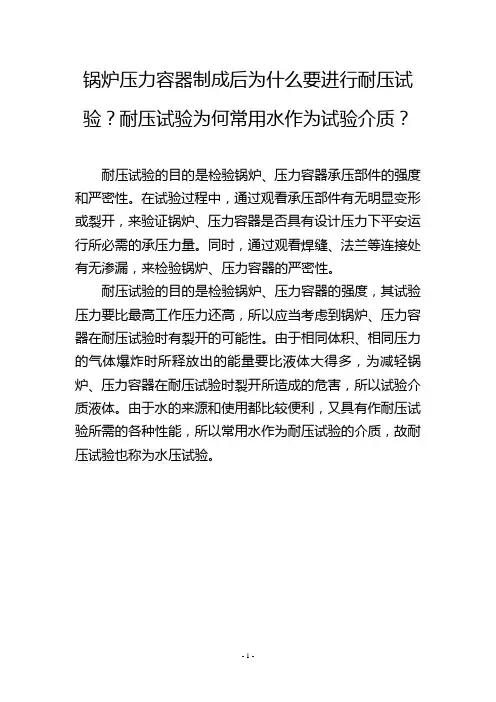 锅炉压力容器制成后为什么要进行耐压试验？耐压试验为何常用水作为试验介质？

耐压试验的目的是检验锅炉、压力容器承压部件的强度和严密性。在试验过程中，通过观看承压部件有无明显变形或裂开，来验证锅炉、压力容器是否具有设计压力下平安运行所必需的承压力量。同时，通过观看焊缝、法兰等连接处有无渗漏，来检验锅炉、压力容器的严密性。

耐压试验的目的是检验锅炉、压力容器的强度，其试验压力要比最高工作压力还高，所以应当考虑到锅炉、压力容器在耐压试验时有裂开的可能性。由于相同体积、相同压力的气体爆炸时所释放出的能量要比液体大得多，为减轻锅炉、压力容器在耐压试验时裂开所造成的危害，所以试验介质液体。由于水的来源和使用都比较便利，又具有作耐压试验所需的各种性能，所以常用水作为耐压试验的介质，故耐压试验也称为水压试验。

- 1 -